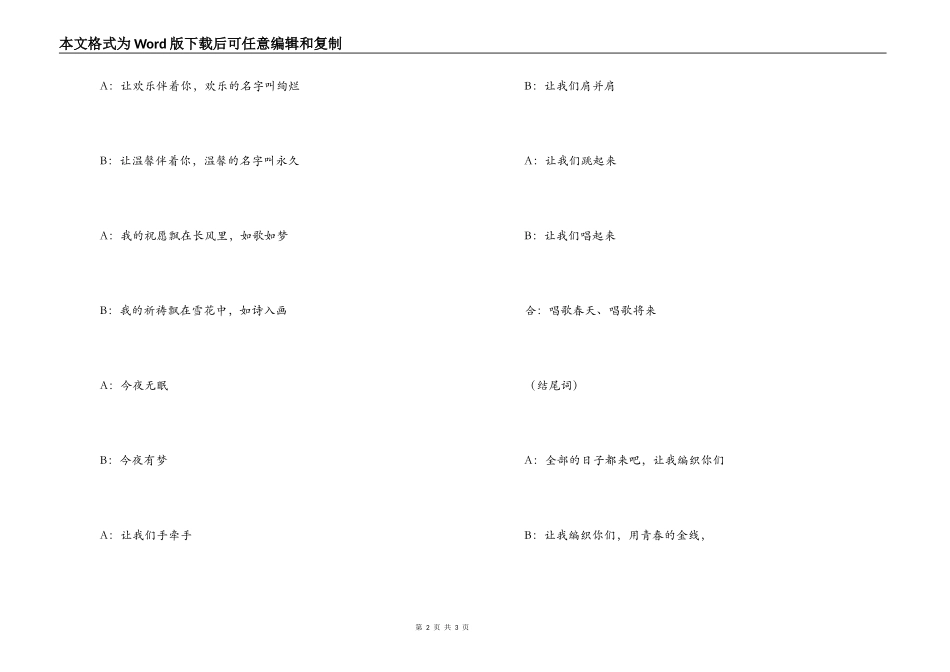 本文格式为Word版下载后可任意编辑和复制

A：让欢乐伴着你，欢乐的名字叫绚烂

B：让温馨伴着你，温馨的名字叫永久

A：我的祝愿飘在长风里，如歌如梦

B：我的祈祷飘在雪花中，如诗入画

A：今夜无眠

B：今夜有梦

A：让我们手牵手

B：让我们肩并肩

A：让我们跳起来

B：让我们唱起来

合：唱歌春天、唱歌将来

（结尾词）

A：全部的日子都来吧，让我编织你们

B：让我编织你们，用青春的金线，

第 2 页 共 3 页